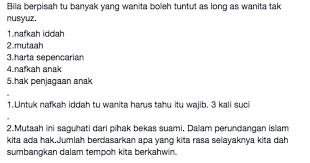 Bila berpisah tu banyak yang wanita boleh tuntut as long as wanita tak nusyuz.

1.nafkah iddah
2.mutaah
3.harta sepencarian
4.nafkah anak
5.hak penjagaan anak
.
1.Untuk nafkah iddah tu wanita harus tahu itu wajib. 3 kali suci
.
2.Mutaah ini saguhati dari pihak bekas suami. Dalam perundangan islam kita ada hak.Jumlah berdasarkan apa yang kita rasa selayaknya kita dah sumbangkan dalam tempoh kita berkahwin.